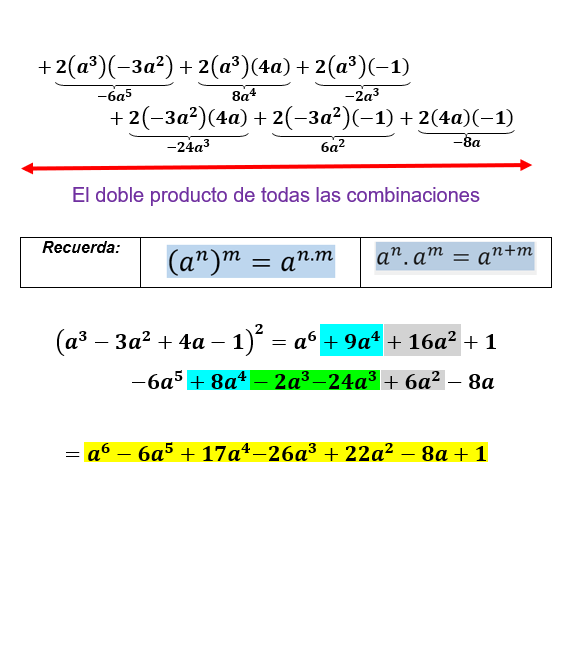 $+\underbrace{2(a^3)(-3a^2)}_{-6a^5}+\underbrace{2(a^3)(4a)}_{8a^4}+\underbrace{2(a^3)(-1)}_{-2a^3}$
$+\underbrace{2(-3a^2)(4a)}_{-24a^3}+\underbrace{2(-3a^2)(-1)}_{6a^2}+\underbrace{2(4a)(-1)}_{-8a}$

El doble producto de todas las combinaciones

| Recuerda: | $(a^n)^m = a^{n.m}$ | $a^n.a^m = a^{n+m}$ |
|---|---|---|

$(a^3-3a^2+4a-1)^2 = a^6+9a^4+16a^2+1$
$-6a^5+8a^4-2a^3-24a^3+6a^2-8a$

$= a^6-6a^5+17a^4-26a^3+22a^2-8a+1$